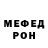 МЕФЕД
РОН